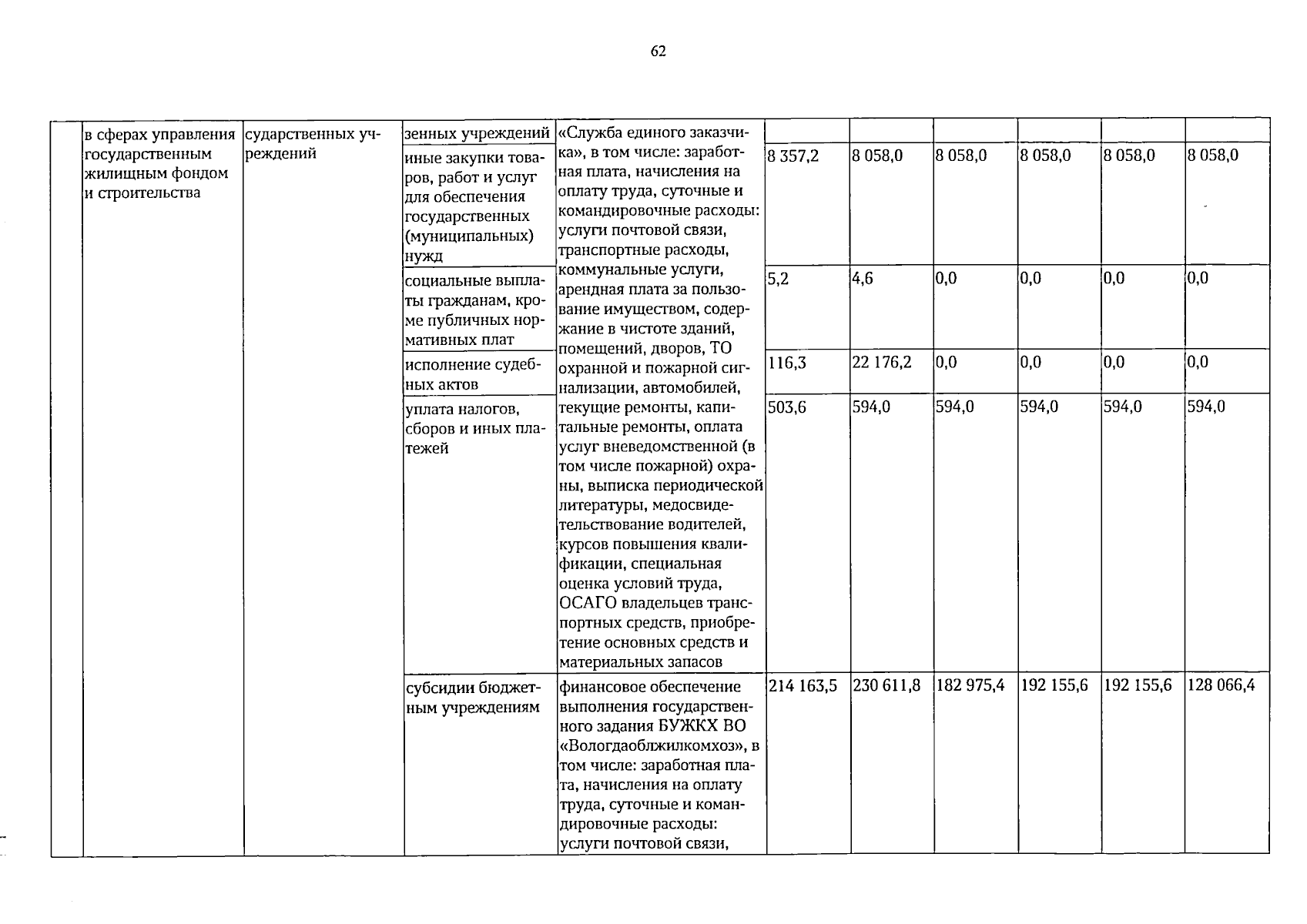 62

|  | в сферах управления государственным жилищным фондом и строительства | сударственных учреждений | зенных учреждений | «Служба единого заказчика», в том числе: заработная плата, начисления на оплату труда, суточные и командировочные расходы: услуги почтовой связи, транспортные расходы, коммунальные услуги, арендная плата за пользование имуществом, содержание в чистоте зданий, помещений, дворов, ТО охранной и пожарной сигнализации, автомобилей, текущие ремонты, капитальные ремонты, оплата услуг вневедомственной (в том числе пожарной) охраны, выписка периодической литературы, медосвидетельствование водителей, курсов повышения квалификации, специальная оценка условий труда, ОСАГО владельцев транспортных средств, приобретение основных средств и материальных запасов |  |  |  |  |  |  |
|---|---|---|---|---|---|---|---|---|---|---|
|  |  |  | иные закупки товаров, работ и услуг для обеспечения государственных (муниципальных) нужд |  | 8 357,2 | 8 058,0 | 8 058,0 | 8 058,0 | 8 058,0 | 8 058,0 |
|  |  |  | социальные выплаты гражданам, кроме публичных нормативных плат |  | 5,2 | 4,6 | 0,0 | 0,0 | 0,0 | 0,0 |
|  |  |  | исполнение судебных актов |  | 116,3 | 22 176,2 | 0,0 | 0,0 | 0,0 | 0,0 |
|  |  |  | уплата налогов, сборов и иных платежей |  | 503,6 | 594,0 | 594,0 | 594,0 | 594,0 | 594,0 |
|  |  |  | субсидии бюджетным учреждениям | финансовое обеспечение выполнения государственного задания БУЖКХ ВО «Вологдаоблжилкомхоз», в том числе: заработная плата, начисления на оплату труда, суточные и командировочные расходы: услуги почтовой связи, | 214 163,5 | 230 611,8 | 182 975,4 | 192 155,6 | 192 155,6 | 128 066,4 |